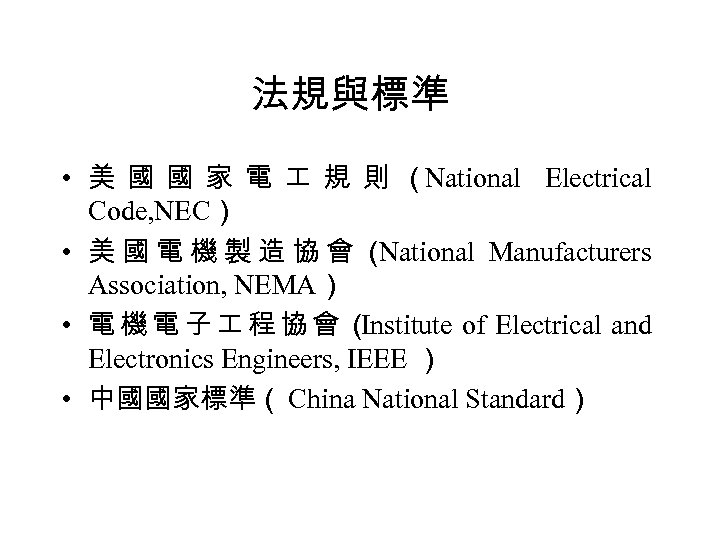 法規與標準

• 美國國家電工規則（National Electrical Code,NEC）

• 美國電機製造協會 (National Manufacturers Association, NEMA）

• 電機電子工程協會 (Institute of Electrical and Electronics Engineers, IEEE ）

• 中國國家標準（ China National Standard）